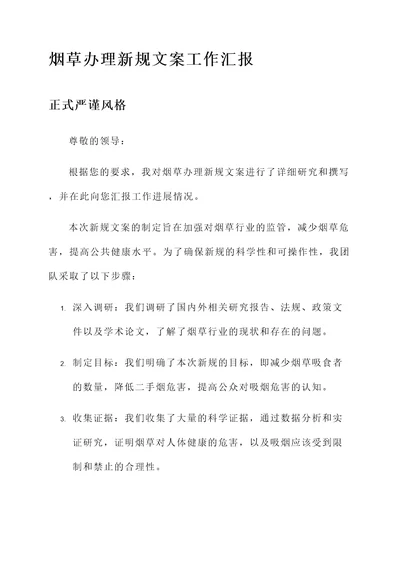 烟草办理新规文案工作汇报

正式严谨风格

尊敬的领导：

根据您的要求，我对烟草办理新规文案进行了详细研究和撰写，并在此向您汇报工作进展情况。

本次新规文案的制定旨在加强对烟草行业的监管，减少烟草危害，提高公共健康水平。为了确保新规的科学性和可操作性，我团队采取了以下步骤：

1. 深入调研：我们调研了国内外相关研究报告、法规、政策文件以及学术论文，了解了烟草行业的现状和存在的问题。

2. 制定目标：我们明确了本次新规的目标，即减少烟草吸食者的数量，降低二手烟危害，提高公众对吸烟危害的认知。

3. 收集证据：我们收集了大量的科学证据，通过数据分析和实证研究，证明烟草对人体健康的危害，以及吸烟应该受到限制和禁止的合理性。